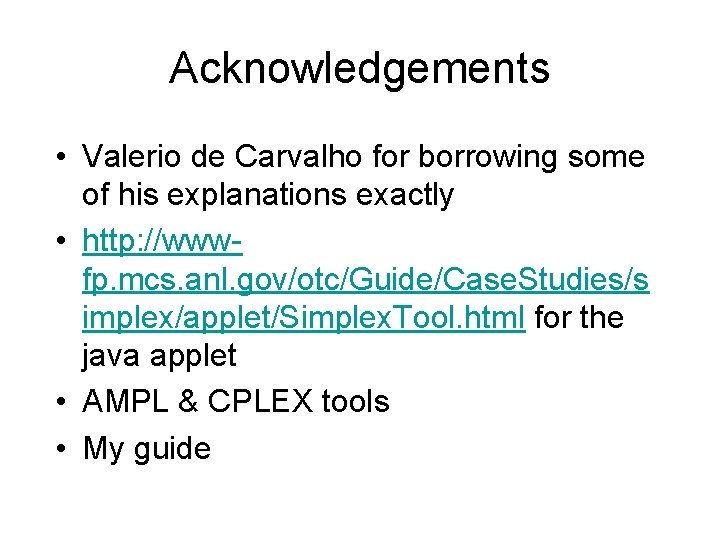 Acknowledgements

• Valerio de Carvalho for borrowing some of his explanations exactly
• http://www-fp.mcs.anl.gov/otc/Guide/CaseStudies/simplex/applet/SimplexTool.html for the java applet
• AMPL & CPLEX tools
• My guide